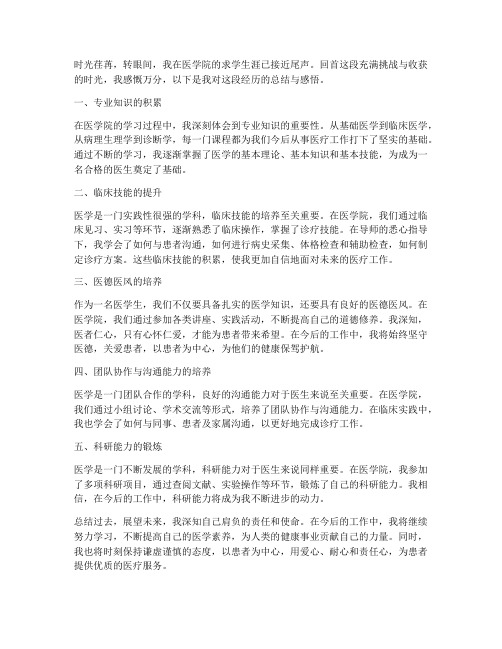 时光荏苒，转眼间，我在医学院的求学生涯已接近尾声。回首这段充满挑战与收获的时光，我感慨万分，以下是我对这段经历的总结与感悟。

一、专业知识的积累

在医学院的学习过程中，我深刻体会到专业知识的重要性。从基础医学到临床医学，从病理生理学到诊断学，每一门课程都为我们今后从事医疗工作打下了坚实的基础。通过不断的学习，我逐渐掌握了医学的基本理论、基本知识和基本技能，为成为一名合格的医生奠定了基础。

二、临床技能的提升

医学是一门实践性很强的学科，临床技能的培养至关重要。在医学院，我们通过临床见习、实习等环节，逐渐熟悉了临床操作，掌握了诊疗技能。在导师的悉心指导下，我学会了如何与患者沟通，如何进行病史采集、体格检查和辅助检查，如何制定诊疗方案。这些临床技能的积累，使我更加自信地面对未来的医疗工作。

三、医德医风的培养

作为一名医学生，我们不仅要具备扎实的医学知识，还要具有良好的医德医风。在医学院，我们通过参加各类讲座、实践活动，不断提高自己的道德修养。我深知，医者仁心，只有心怀仁爱，才能为患者带来希望。在今后的工作中，我将始终坚守医德，关爱患者，以患者为中心，为他们的健康保驾护航。

四、团队协作与沟通能力的培养

医学是一门团队合作的学科，良好的沟通能力对于医生来说至关重要。在医学院，我们通过小组讨论、学术交流等形式，培养了团队协作与沟通能力。在临床实践中，我也学会了如何与同事、患者及家属沟通，以更好地完成诊疗工作。

五、科研能力的锻炼

医学是一门不断发展的学科，科研能力对于医生来说同样重要。在医学院，我参加了多项科研项目，通过查阅文献、实验操作等环节，锻炼了自己的科研能力。我相信，在今后的工作中，科研能力将成为我不断进步的动力。

总结过去，展望未来，我深知自己肩负的责任和使命。在今后的工作中，我将继续努力学习，不断提高自己的医学素养，为人类的健康事业贡献自己的力量。同时，我也将时刻保持谦虚谨慎的态度，以患者为中心，用爱心、耐心和责任心，为患者提供优质的医疗服务。